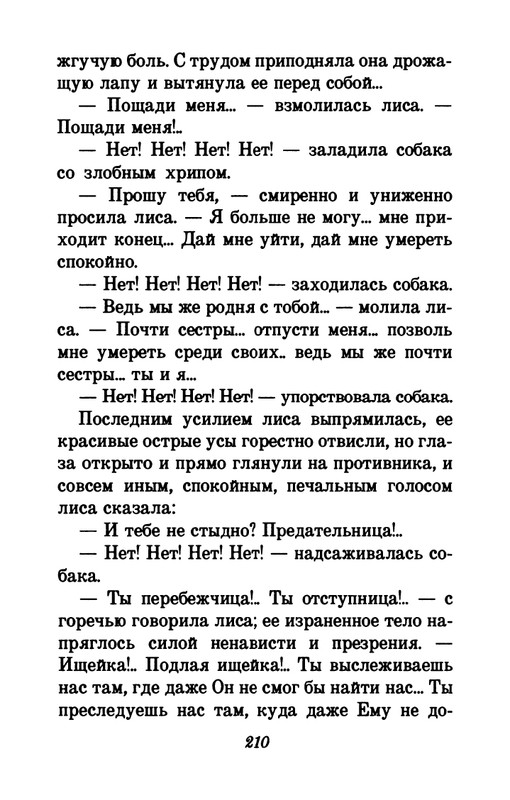 жгучую боль. С трудом приподняла она дрожащую лапу и вытянула ее перед собой...

— Пощади меня... — взмолилась лиса. — Пощади меня!..

— Нет! Нет! Нет! Нет! — заладила собака со злобным хрипом.

— Прошу тебя, — смиренно и униженно просила лиса. — Я больше не могу... мне приходит конец... Дай мне уйти, дай мне умереть спокойно.

— Нет! Нет! Нет! Нет! — заходилась собака.

— Ведь мы же родня с тобой... — молила лиса. — Почти сестры... отпусти меня... позволь мне умереть среди своих.. ведь мы же почти сестры... ты и я...

— Нет! Нет! Нет! Нет! — упорствовала собака.

Последним усилием лиса выпрямилась, ее красивые острые усы горестно отвисли, но глаза открыто и прямо глянули на противника, и совсем иным, спокойным, печальным голосом лиса сказала:

— И тебе не стыдно? Предательница!..

— Нет! Нет! Нет! Нет! — надсаживалась собака.

— Ты перебежчица!.. Ты отступница!.. — с горечью говорила лиса; ее израненное тело напряглось силой ненависти и презрения. — Ищейка!.. Подлая ищейка!.. Ты выслеживаешь нас там, где даже Он не смог бы найти нас... Ты преследуешь нас там, куда даже Ему не до-

210